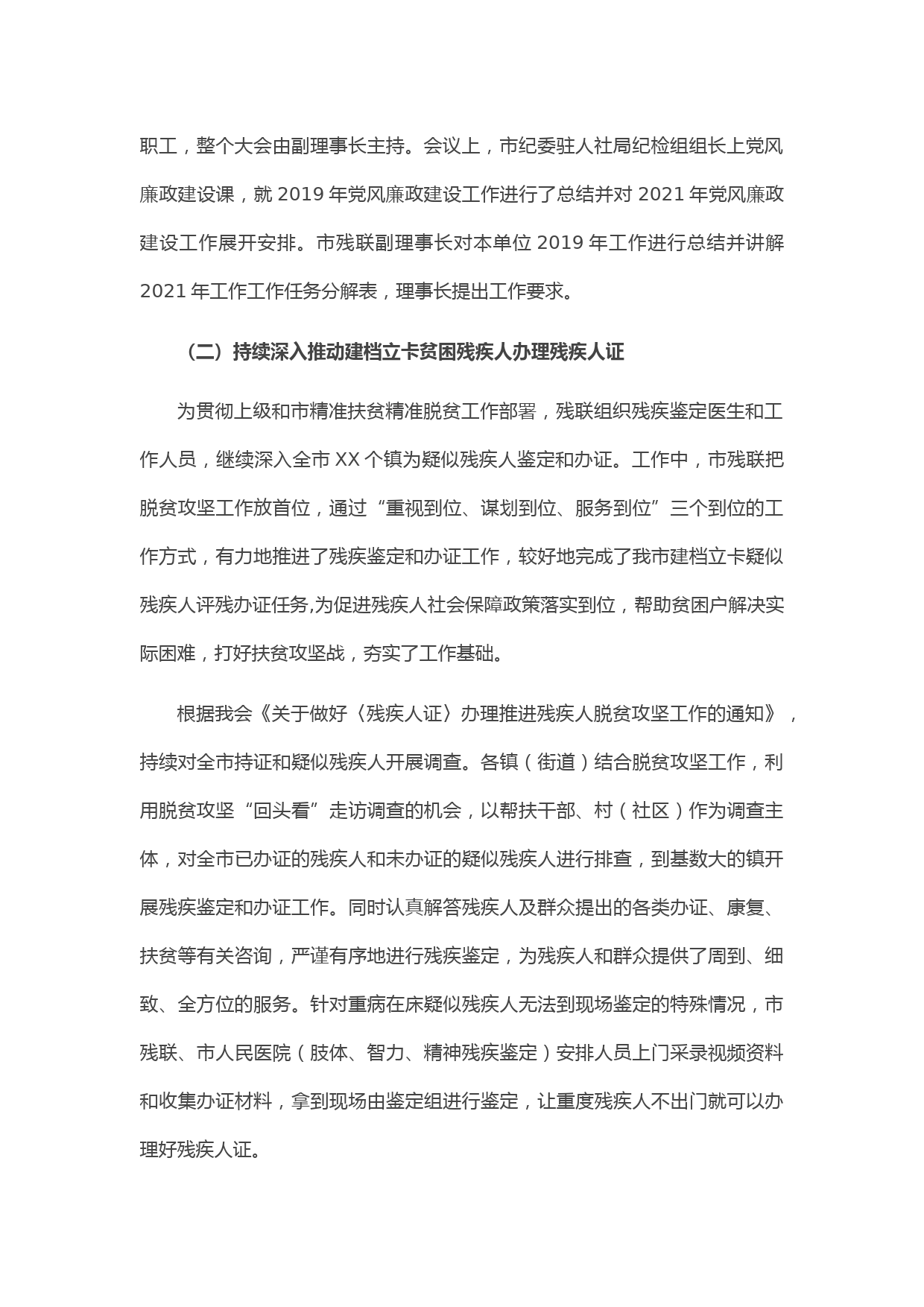 职工，整个大会由副理事长主持。会议上，市纪委驻人社局纪检组组长上党风廉政建设课，就 2019 年党风廉政建设工作进行了总结并对 2021 年党风廉政建设工作展开安排。市残联副理事长对本单位 2019 年工作进行总结并讲解 2021 年工作工作任务分解表，理事长提出工作要求。

（二）持续深入推动建档立卡贫困残疾人办理残疾人证

为贯彻上级和市精准扶贫精准脱贫工作部署，残联组织残疾鉴定医生和工作人员，继续深入全市 XX 个镇为疑似残疾人鉴定和办证。工作中，市残联把脱贫攻坚工作放首位，通过“重视到位、谋划到位、服务到位”三个到位的工作方式，有力地推进了残疾鉴定和办证工作，较好地完成了我市建档立卡疑似残疾人评残办证任务,为促进残疾人社会保障政策落实到位，帮助贫困户解决实际困难，打好扶贫攻坚战，夯实了工作基础。

根据我会《关于做好〈残疾人证〉办理推进残疾人脱贫攻坚工作的通知》，持续对全市持证和疑似残疾人开展调查。各镇（街道）结合脱贫攻坚工作，利用脱贫攻坚“回头看”走访调查的机会，以帮扶干部、村（社区）作为调查主体，对全市已办证的残疾人和未办证的疑似残疾人进行排查，到基数大的镇开展残疾鉴定和办证工作。同时认真解答残疾人及群众提出的各类办证、康复、扶贫等有关咨询，严谨有序地进行残疾鉴定，为残疾人和群众提供了周到、细致、全方位的服务。针对重病在床疑似残疾人无法到现场鉴定的特殊情况，市残联、市人民医院（肢体、智力、精神残疾鉴定）安排人员上门采录视频资料和收集办证材料，拿到现场由鉴定组进行鉴定，让重度残疾人不出门就可以办理好残疾人证。